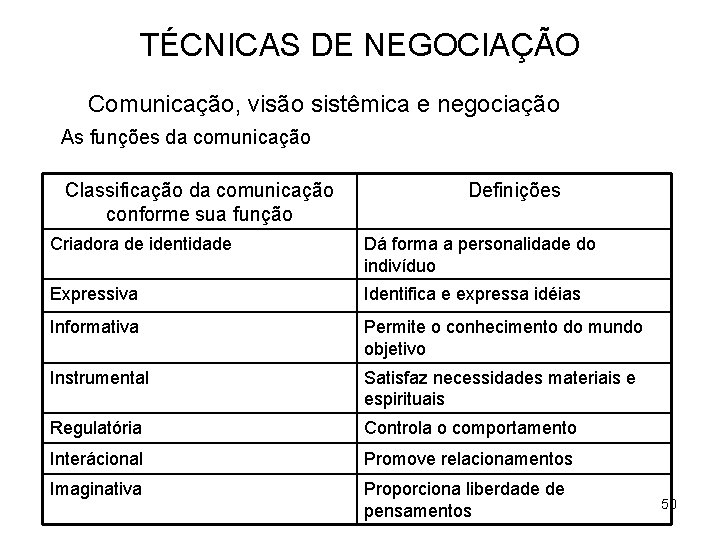 TÉCNICAS DE NEGOCIAÇÃO

Comunicação, visão sistêmica e negociação

As funções da comunicação

| Classificação da comunicação conforme sua função | Definições |
|---|---|
| Criadora de identidade | Dá forma a personalidade do indivíduo |
| Expressiva | Identifica e expressa idéias |
| Informativa | Permite o conhecimento do mundo objetivo |
| Instrumental | Satisfaz necessidades materiais e espirituais |
| Regulatória | Controla o comportamento |
| Interácional | Promove relacionamentos |
| Imaginativa | Proporciona liberdade de pensamentos |

50